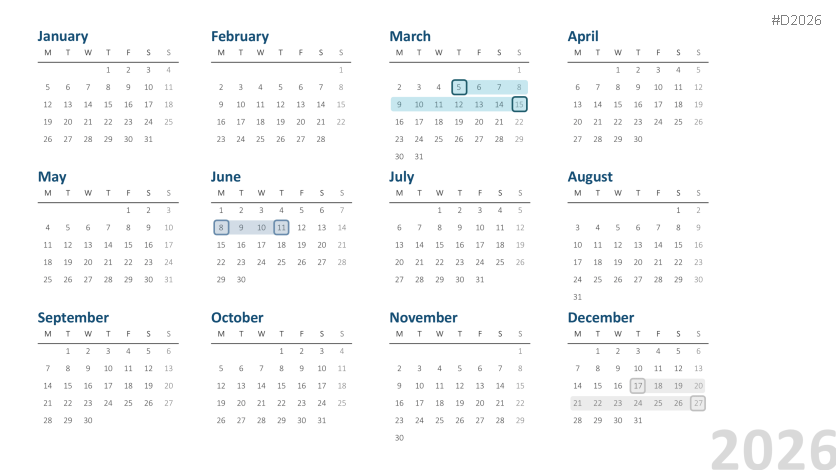 #D2026

January

| M | T | W | T | F | S | S |
|---|---|---|---|---|---|---|
| | | | 1 | 2 | 3 | 4 |
| 5 | 6 | 7 | 8 | 9 | 10 | 11 |
| 12 | 13 | 14 | 15 | 16 | 17 | 18 |
| 19 | 20 | 21 | 22 | 23 | 24 | 25 |
| 26 | 27 | 28 | 29 | 30 | 31 | |

February

| M | T | W | T | F | S | S |
|---|---|---|---|---|---|---|
| | | | | | | 1 |
| 2 | 3 | 4 | 5 | 6 | 7 | 8 |
| 9 | 10 | 11 | 12 | 13 | 14 | 15 |
| 16 | 17 | 18 | 19 | 20 | 21 | 22 |
| 23 | 24 | 25 | 26 | 27 | 28 | |

March

| M | T | W | T | F | S | S |
|---|---|---|---|---|---|---|
| | | | | | | 1 |
| 2 | 3 | 4 | 5 | 6 | 7 | 8 |
| 9 | 10 | 11 | 12 | 13 | 14 | 15 |
| 16 | 17 | 18 | 19 | 20 | 21 | 22 |
| 23 | 24 | 25 | 26 | 27 | 28 | 29 |
| 30 | 31 | | | | | |

April

| M | T | W | T | F | S | S |
|---|---|---|---|---|---|---|
| | | 1 | 2 | 3 | 4 | 5 |
| 6 | 7 | 8 | 9 | 10 | 11 | 12 |
| 13 | 14 | 15 | 16 | 17 | 18 | 19 |
| 20 | 21 | 22 | 23 | 24 | 25 | 26 |
| 27 | 28 | 29 | 30 | | | |

May

| M | T | W | T | F | S | S |
|---|---|---|---|---|---|---|
| | | | | 1 | 2 | 3 |
| 4 | 5 | 6 | 7 | 8 | 9 | 10 |
| 11 | 12 | 13 | 14 | 15 | 16 | 17 |
| 18 | 19 | 20 | 21 | 22 | 23 | 24 |
| 25 | 26 | 27 | 28 | 29 | 30 | 31 |

June

| M | T | W | T | F | S | S |
|---|---|---|---|---|---|---|
| 1 | 2 | 3 | 4 | 5 | 6 | 7 |
| 8 | 9 | 10 | 11 | 12 | 13 | 14 |
| 15 | 16 | 17 | 18 | 19 | 20 | 21 |
| 22 | 23 | 24 | 25 | 26 | 27 | 28 |
| 29 | 30 | | | | | |

July

| M | T | W | T | F | S | S |
|---|---|---|---|---|---|---|
| | | 1 | 2 | 3 | 4 | 5 |
| 6 | 7 | 8 | 9 | 10 | 11 | 12 |
| 13 | 14 | 15 | 16 | 17 | 18 | 19 |
| 20 | 21 | 22 | 23 | 24 | 25 | 26 |
| 27 | 28 | 29 | 30 | 31 | | |

August

| M | T | W | T | F | S | S |
|---|---|---|---|---|---|---|
| | | | | | 1 | 2 |
| 3 | 4 | 5 | 6 | 7 | 8 | 9 |
| 10 | 11 | 12 | 13 | 14 | 15 | 16 |
| 17 | 18 | 19 | 20 | 21 | 22 | 23 |
| 24 | 25 | 26 | 27 | 28 | 29 | 30 |
| 31 | | | | | | |

September

| M | T | W | T | F | S | S |
|---|---|---|---|---|---|---|
| | 1 | 2 | 3 | 4 | 5 | 6 |
| 7 | 8 | 9 | 10 | 11 | 12 | 13 |
| 14 | 15 | 16 | 17 | 18 | 19 | 20 |
| 21 | 22 | 23 | 24 | 25 | 26 | 27 |
| 28 | 29 | 30 | | | | |

October

| M | T | W | T | F | S | S |
|---|---|---|---|---|---|---|
| | | | 1 | 2 | 3 | 4 |
| 5 | 6 | 7 | 8 | 9 | 10 | 11 |
| 12 | 13 | 14 | 15 | 16 | 17 | 18 |
| 19 | 20 | 21 | 22 | 23 | 24 | 25 |
| 26 | 27 | 28 | 29 | 30 | 31 | |

November

| M | T | W | T | F | S | S |
|---|---|---|---|---|---|---|
| | | | | | | 1 |
| 2 | 3 | 4 | 5 | 6 | 7 | 8 |
| 9 | 10 | 11 | 12 | 13 | 14 | 15 |
| 16 | 17 | 18 | 19 | 20 | 21 | 22 |
| 23 | 24 | 25 | 26 | 27 | 28 | 29 |
| 30 | | | | | | |

December

| M | T | W | T | F | S | S |
|---|---|---|---|---|---|---|
| | 1 | 2 | 3 | 4 | 5 | 6 |
| 7 | 8 | 9 | 10 | 11 | 12 | 13 |
| 14 | 15 | 16 | 17 | 18 | 19 | 20 |
| 21 | 22 | 23 | 24 | 25 | 26 | 27 |
| 28 | 29 | 30 | 31 | | | |

2026